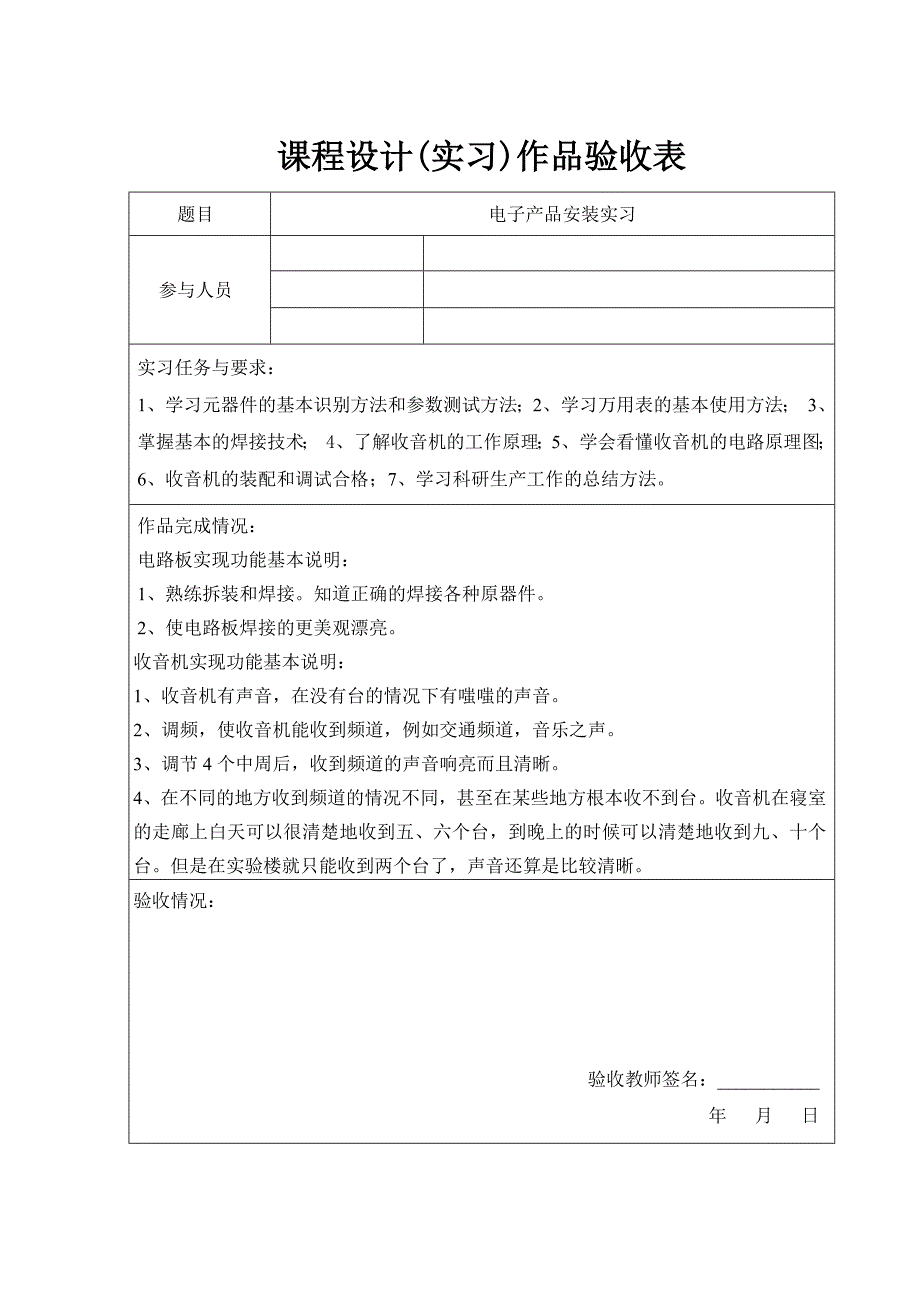 课程设计(实习)作品验收表

| 题目 | 电子产品安装实习 | |
|---|---|---|
| 参与人员 | | |
| | | |
| | | |

实习任务与要求：
1、学习元器件的基本识别方法和参数测试方法；2、学习万用表的基本使用方法； 3、掌握基本的焊接技术； 4、了解收音机的工作原理；5、学会看懂收音机的电路原理图；6、收音机的装配和调试合格；7、学习科研生产工作的总结方法。

作品完成情况：
电路板实现功能基本说明：
1、熟练拆装和焊接。知道正确的焊接各种原器件。
2、使电路板焊接的更美观漂亮。
收音机实现功能基本说明：
1、收音机有声音，在没有台的情况下有嗤嗤的声音。
2、调频，使收音机能收到频道，例如交通频道，音乐之声。
3、调节 4 个中周后，收到频道的声音响亮而且清晰。
4、在不同的地方收到频道的情况不同，甚至在某些地方根本收不到台。收音机在寝室的走廊上白天可以很清楚地收到五、六个台，到晚上的时候可以清楚地收到九、十个台。但是在实验楼就只能收到两个台了，声音还算是比较清晰。

验收情况：

验收教师签名：___________
年 月 日